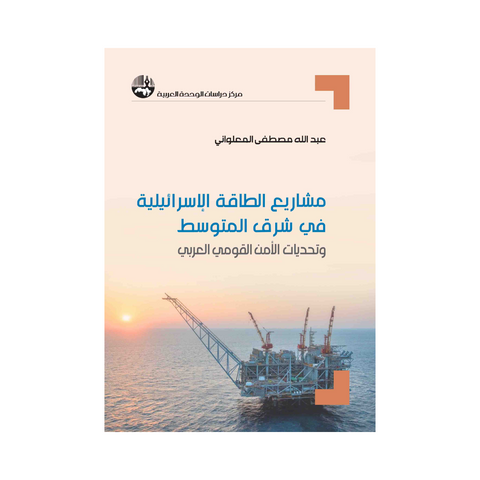 مركز دراسات الوحدة العربية

عبد الله مصطفى المعلواني

مشاريع الطاقة الإسرائيلية
في شرق المتوسط
وتحديات الأمن القومي العربي